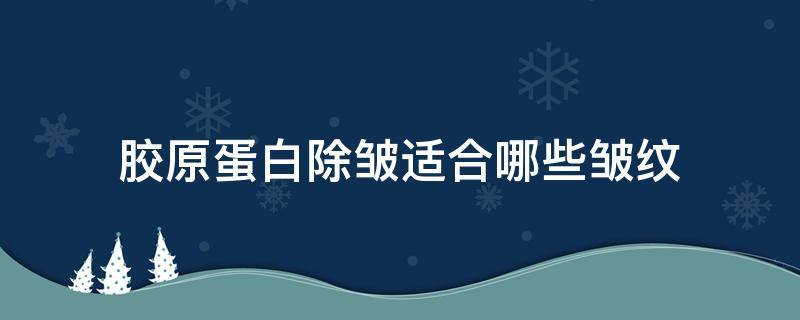 胶原蛋白除皱适合哪些皱纹